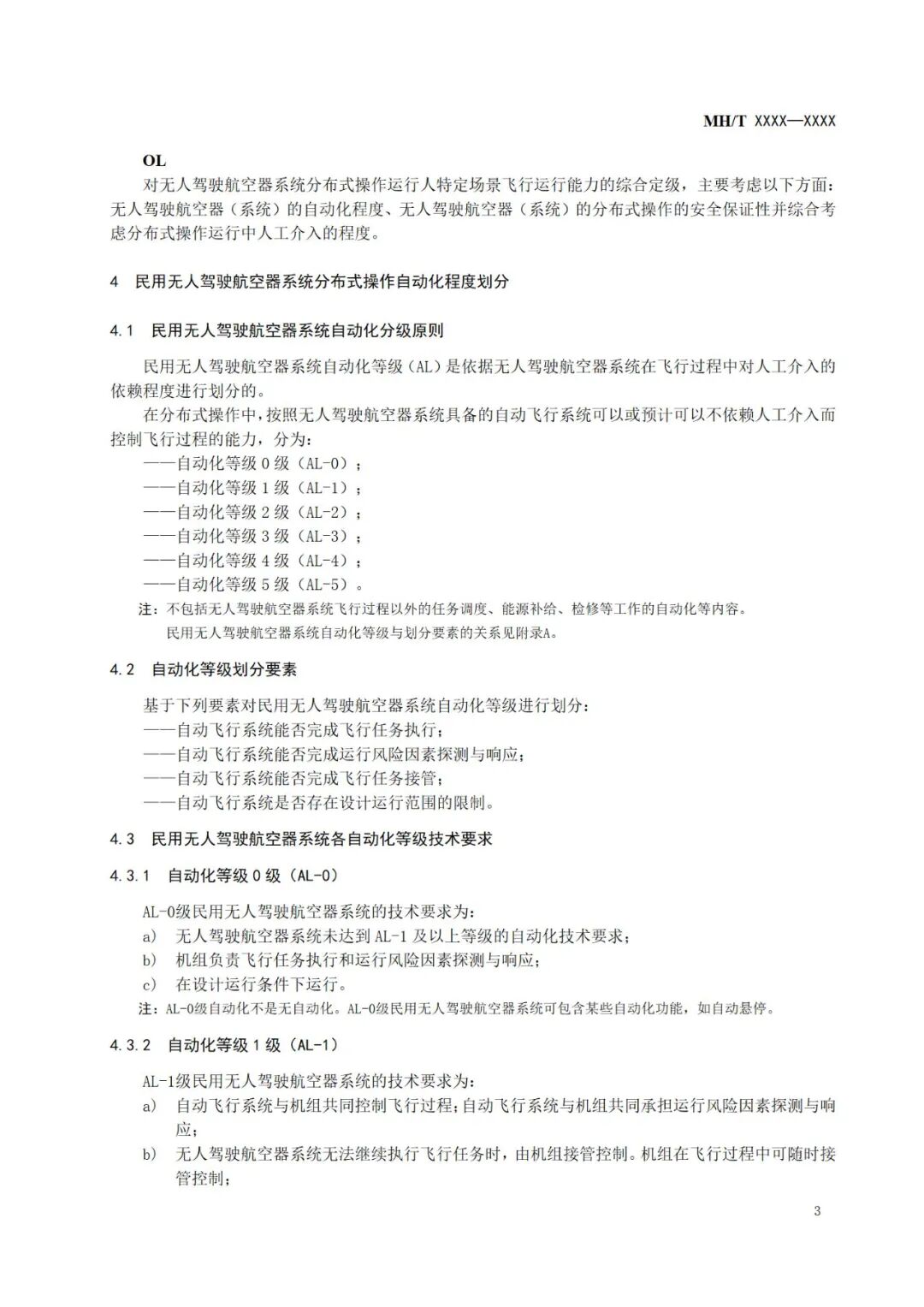 MH/T XXXX—XXXX

OL

对无人驾驶航空器系统分布式操作运行人特定场景飞行运行能力的综合定级，主要考虑以下方面：无人驾驶航空器（系统）的自动化程度、无人驾驶航空器（系统）的分布式操作的安全保证性并综合考虑分布式操作运行中人工介入的程度。

4 民用无人驾驶航空器系统分布式操作自动化程度划分

4.1 民用无人驾驶航空器系统自动化分级原则

民用无人驾驶航空器系统自动化等级（AL）是依据无人驾驶航空器系统在飞行过程中对人工介入的依赖程度进行划分的。

在分布式操作中，按照无人驾驶航空器系统具备的自动飞行系统可以或预计可以不依赖人工介入而控制飞行过程的能力，分为：

——自动化等级 0 级（AL-0）；
——自动化等级 1 级（AL-1）；
——自动化等级 2 级（AL-2）；
——自动化等级 3 级（AL-3）；
——自动化等级 4 级（AL-4）；
——自动化等级 5 级（AL-5）。

注：不包括无人驾驶航空器系统飞行过程以外的任务调度、能源补给、检修等工作的自动化等内容。
民用无人驾驶航空器系统自动化等级与划分要素的关系见附录A。

4.2 自动化等级划分要素

基于下列要素对民用无人驾驶航空器系统自动化等级进行划分：
——自动飞行系统能否完成飞行任务执行；
——自动飞行系统能否完成运行风险因素探测与响应；
——自动飞行系统能否完成飞行任务接管；
——自动飞行系统是否存在设计运行范围的限制。

4.3 民用无人驾驶航空器系统各自动化等级技术要求

4.3.1 自动化等级 0 级（AL-0）

AL-0级民用无人驾驶航空器系统的技术要求为：
a) 无人驾驶航空器系统未达到 AL-1 及以上等级的自动化技术要求；
b) 机组负责飞行任务执行和运行风险因素探测与响应；
c) 在设计运行条件下运行。

注：AL-0级自动化不是无自动化。AL-0级民用无人驾驶航空器系统可包含某些自动化功能，如自动悬停。

4.3.2 自动化等级 1 级（AL-1）

AL-1级民用无人驾驶航空器系统的技术要求为：
a) 自动飞行系统与机组共同控制飞行过程；自动飞行系统与机组共同承担运行风险因素探测与响应；
b) 无人驾驶航空器系统无法继续执行飞行任务时，由机组接管控制。机组在飞行过程中可随时接管控制；

3